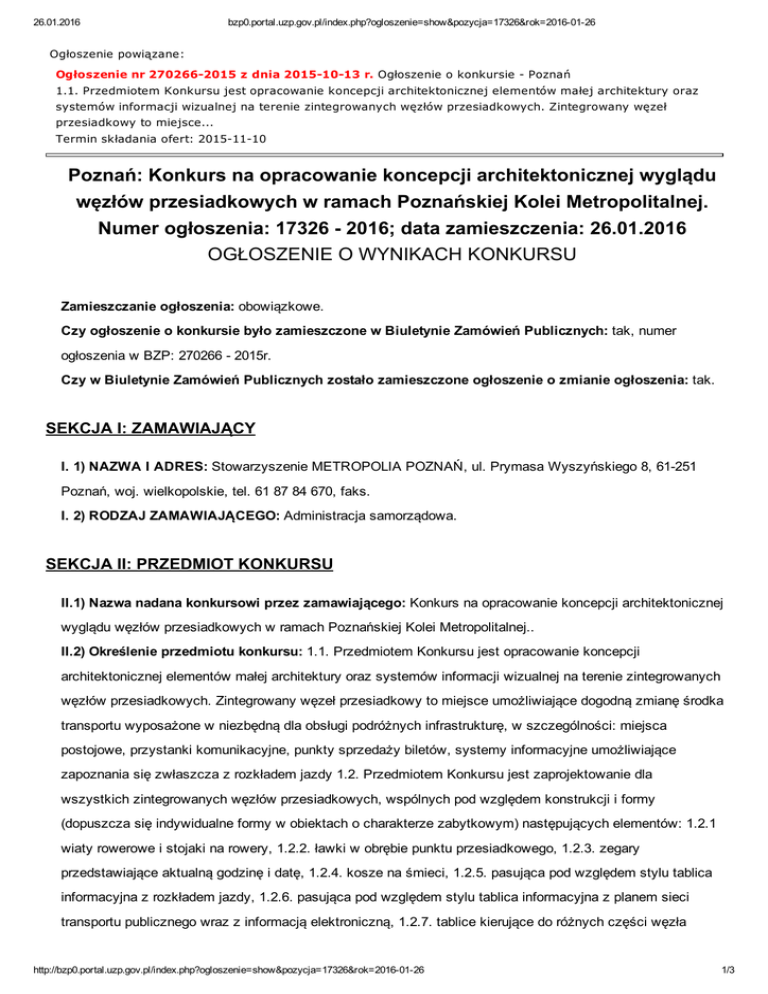 26.01.2016 bzp0.portal.uzp.gov.pl/index.php?ogloszenie=show&pozycja=17326&rok=2016-01-26

Ogłoszenie powiązane:

Ogłoszenie nr 270266-2015 z dnia 2015-10-13 r. Ogłoszenie o konkursie - Poznań
1.1. Przedmiotem Konkursu jest opracowanie koncepcji architektonicznej elementów małej architektury oraz systemów informacji wizualnej na terenie zintegrowanych węzłów przesiadkowych. Zintegrowany węzeł przesiadkowy to miejsce...
Termin składania ofert: 2015-11-10

Poznań: Konkurs na opracowanie koncepcji architektonicznej wyglądu węzłów przesiadkowych w ramach Poznańskiej Kolei Metropolitalnej.
Numer ogłoszenia: 17326 - 2016; data zamieszczenia: 26.01.2016
OGŁOSZENIE O WYNIKACH KONKURSU

Zamieszczanie ogłoszenia: obowiązkowe.
Czy ogłoszenie o konkursie było zamieszczone w Biuletynie Zamówień Publicznych: tak, numer ogłoszenia w BZP: 270266 - 2015r.
Czy w Biuletynie Zamówień Publicznych zostało zamieszczone ogłoszenie o zmianie ogłoszenia: tak.

SEKCJA I: ZAMAWIAJĄCY

I. 1) NAZWA I ADRES: Stowarzyszenie METROPOLIA POZNAŃ, ul. Prymasa Wyszyńskiego 8, 61-251 Poznań, woj. wielkopolskie, tel. 61 87 84 670, faks.
I. 2) RODZAJ ZAMAWIAJĄCEGO: Administracja samorządowa.

SEKCJA II: PRZEDMIOT KONKURSU

II.1) Nazwa nadana konkursowi przez zamawiającego: Konkurs na opracowanie koncepcji architektonicznej wyglądu węzłów przesiadkowych w ramach Poznańskiej Kolei Metropolitalnej..
II.2) Określenie przedmiotu konkursu: 1.1. Przedmiotem Konkursu jest opracowanie koncepcji architektonicznej elementów małej architektury oraz systemów informacji wizualnej na terenie zintegrowanych węzłów przesiadkowych. Zintegrowany węzeł przesiadkowy to miejsce umożliwiające dogodną zmianę środka transportu wyposażone w niezbędną dla obsługi podróżnych infrastrukturę, w szczególności: miejsca postojowe, przystanki komunikacyjne, punkty sprzedaży biletów, systemy informacyjne umożliwiające zapoznania się zwłaszcza z rozkładem jazdy 1.2. Przedmiotem Konkursu jest zaprojektowanie dla wszystkich zintegrowanych węzłów przesiadkowych, wspólnych pod względem konstrukcji i formy (dopuszcza się indywidualne formy w obiektach o charakterze zabytkowym) następujących elementów: 1.2.1 wiaty rowerowe i stojaki na rowery, 1.2.2. ławki w obrębie punktu przesiadkowego, 1.2.3. zegary przedstawiające aktualną godzinę i datę, 1.2.4. kosze na śmieci, 1.2.5. pasująca pod względem stylu tablica informacyjna z rozkładem jazdy, 1.2.6. pasująca pod względem stylu tablica informacyjna z planem sieci transportu publicznego wraz z informacją elektroniczną, 1.2.7. tablice kierujące do różnych części węzła

http://bzp0.portal.uzp.gov.pl/index.php?ogloszenie=show&pozycja=17326&rok=2016-01-26 1/3